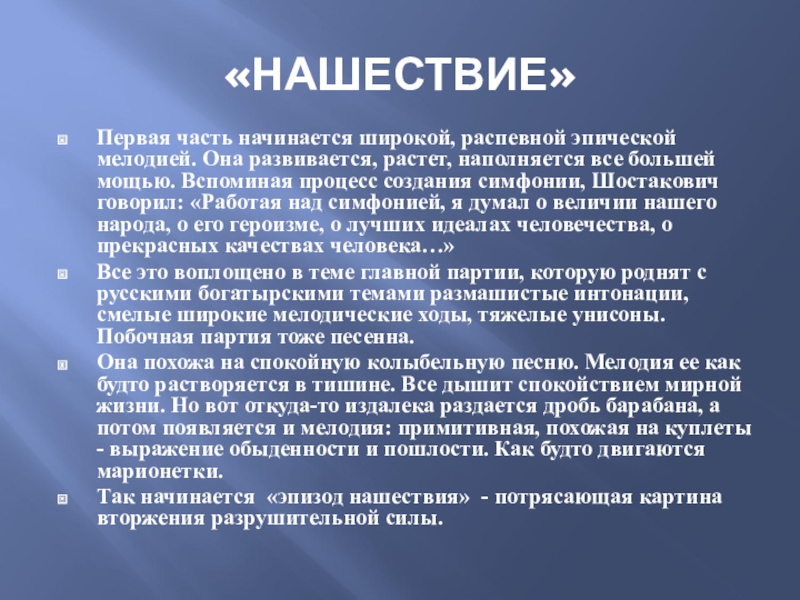 «НАШЕСТВИЕ»

Первая часть начинается широкой, распевной эпической мелодией. Она развивается, растет, наполняется все большей мощью. Вспоминая процесс создания симфонии, Шостакович говорил: «Работая над симфонией, я думал о величии нашего народа, о его героизме, о лучших идеалах человечества, о прекрасных качествах человека…»

Все это воплощено в теме главной партии, которую роднят с русскими богатырскими темами размашистые интонации, смелые широкие мелодические ходы, тяжелые унисоны. Побочная партия тоже песенна.

Она похожа на спокойную колыбельную песню. Мелодия ее как будто растворяется в тишине. Все дышит спокойствием мирной жизни. Но вот откуда-то издалека раздается дробь барабана, а потом появляется и мелодия: примитивная, похожая на куплеты - выражение обыденности и пошлости. Как будто двигаются марионетки.

Так начинается «эпизод нашествия» - потрясающая картина вторжения разрушительной силы.